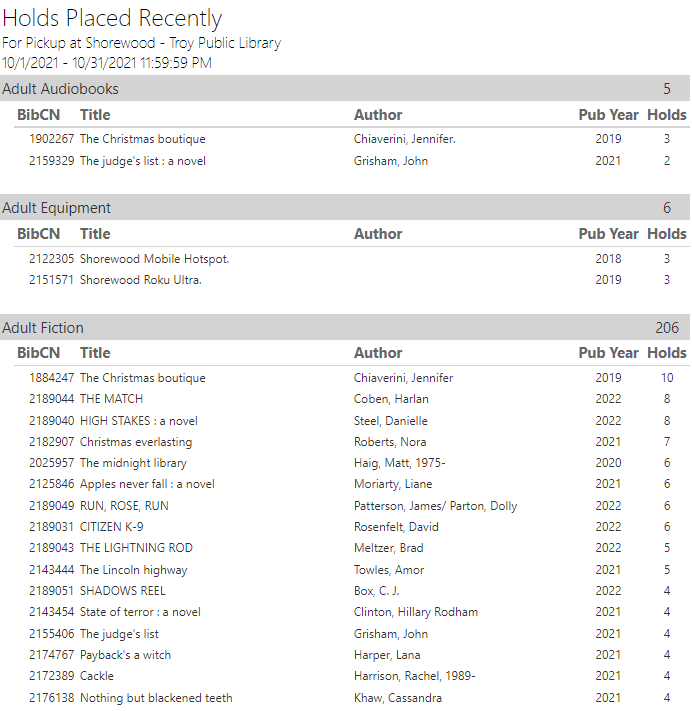 Holds Placed Recently
For Pickup at Shorewood - Troy Public Library
10/1/2021 - 10/31/2021 11:59:59 PM

Adult Audiobooks 5

| BibCN | Title | Author | Pub Year | Holds |
|---|---|---|---|---|
| 1902267 | The Christmas boutique | Chiaverini, Jennifer. | 2019 | 3 |
| 2159329 | The judge's list : a novel | Grisham, John | 2021 | 2 |

Adult Equipment 6

| BibCN | Title | Author | Pub Year | Holds |
|---|---|---|---|---|
| 2122305 | Shorewood Mobile Hotspot. | | 2018 | 3 |
| 2151571 | Shorewood Roku Ultra. | | 2019 | 3 |

Adult Fiction 206

| BibCN | Title | Author | Pub Year | Holds |
|---|---|---|---|---|
| 1884247 | The Christmas boutique | Chiaverini, Jennifer | 2019 | 10 |
| 2189044 | THE MATCH | Coben, Harlan | 2022 | 8 |
| 2189040 | HIGH STAKES : a novel | Steel, Danielle | 2022 | 8 |
| 2182907 | Christmas everlasting | Roberts, Nora | 2021 | 7 |
| 2025957 | The midnight library | Haig, Matt, 1975- | 2020 | 6 |
| 2125846 | Apples never fall : a novel | Moriarty, Liane | 2021 | 6 |
| 2189049 | RUN, ROSE, RUN | Patterson, James/ Parton, Dolly | 2022 | 6 |
| 2189031 | CITIZEN K-9 | Rosenfelt, David | 2022 | 6 |
| 2189043 | THE LIGHTNING ROD | Meltzer, Brad | 2022 | 5 |
| 2143444 | The Lincoln highway | Towles, Amor | 2021 | 5 |
| 2189051 | SHADOWS REEL | Box, C. J. | 2022 | 4 |
| 2143454 | State of terror : a novel | Clinton, Hillary Rodham | 2021 | 4 |
| 2155406 | The judge's list | Grisham, John | 2021 | 4 |
| 2174767 | Payback's a witch | Harper, Lana | 2021 | 4 |
| 2172389 | Cackle | Harrison, Rachel, 1989- | 2021 | 4 |
| 2176138 | Nothing but blackened teeth | Khaw, Cassandra | 2021 | 4 |